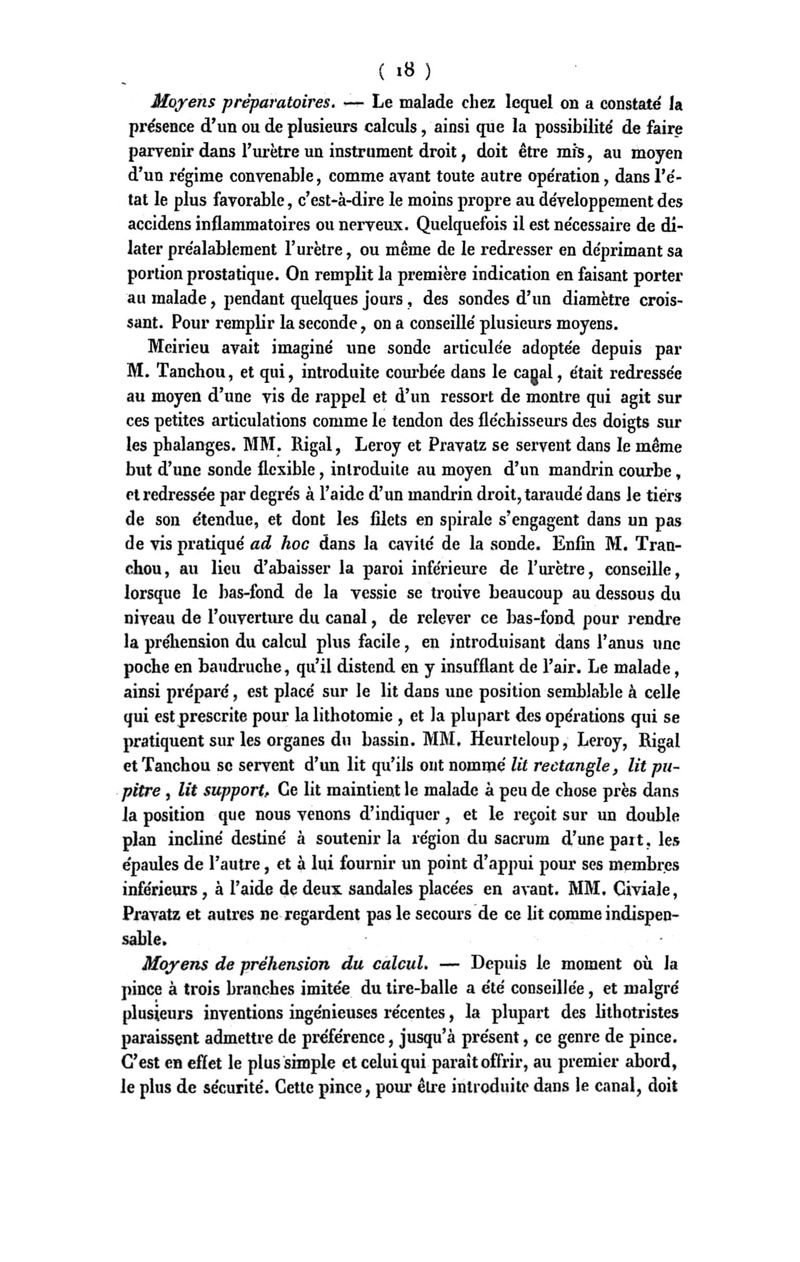 ( 18 )

Moyens préparatoires. — Le malade chez lequel on a constaté la présence d'un ou de plusieurs calculs, ainsi que la possibilité de faire parvenir dans l'urètre un instrument droit, doit être mis, au moyen d'un régime convenable, comme avant toute autre opération, dans l'état le plus favorable, c'est-à-dire le moins propre au développement des accidens inflammatoires ou nerveux. Quelquefois il est nécessaire de dilater préalablement l'urètre, ou même de le redresser en déprimant sa portion prostatique. On remplit la première indication en faisant porter au malade, pendant quelques jours, des sondes d'un diamètre croissant. Pour remplir la seconde, on a conseillé plusieurs moyens.

Meirieu avait imaginé une sonde articulée adoptée depuis par M. Tanchou, et qui, introduite courbée dans le canal, était redressée au moyen d'une vis de rappel et d'un ressort de montre qui agit sur ces petites articulations comme le tendon des fléchisseurs des doigts sur les phalanges. MM. Rigal, Leroy et Pravatz se servent dans le même but d'une sonde flexible, introduite au moyen d'un mandrin courbe, et redressée par degrés à l'aide d'un mandrin droit, taraudé dans le tiers de son étendue, et dont les filets en spirale s'engagent dans un pas de vis pratiqué ad hoc dans la cavité de la sonde. Enfin M. Tranchou, au lieu d'abaisser la paroi inférieure de l'urètre, conseille, lorsque le bas-fond de la vessie se trouve beaucoup au dessous du niveau de l'ouverture du canal, de relever ce bas-fond pour rendre la préhension du calcul plus facile, en introduisant dans l'anus une poche en baudruche, qu'il distend en y insufflant de l'air. Le malade, ainsi préparé, est placé sur le lit dans une position semblable à celle qui est prescrite pour la lithotomie, et la plupart des opérations qui se pratiquent sur les organes du bassin. MM. Heurteloup, Leroy, Rigal et Tanchou se servent d'un lit qu'ils ont nommé lit rectangle, lit pupitre, lit support. Ce lit maintient le malade à peu de chose près dans la position que nous venons d'indiquer, et le reçoit sur un double plan incliné destiné à soutenir la région du sacrum d'une part, les épaules de l'autre, et à lui fournir un point d'appui pour ses membres inférieurs, à l'aide de deux sandales placées en avant. MM. Civiale, Pravatz et autres ne regardent pas le secours de ce lit comme indispensable.

Moyens de préhension du calcul. — Depuis le moment où la pince à trois branches imitée du tire-balle a été conseillée, et malgré plusieurs inventions ingénieuses récentes, la plupart des lithotristes paraissent admettre de préférence, jusqu'à présent, ce genre de pince. C'est en effet le plus simple et celui qui paraît offrir, au premier abord, le plus de sécurité. Cette pince, pour être introduite dans le canal, doit